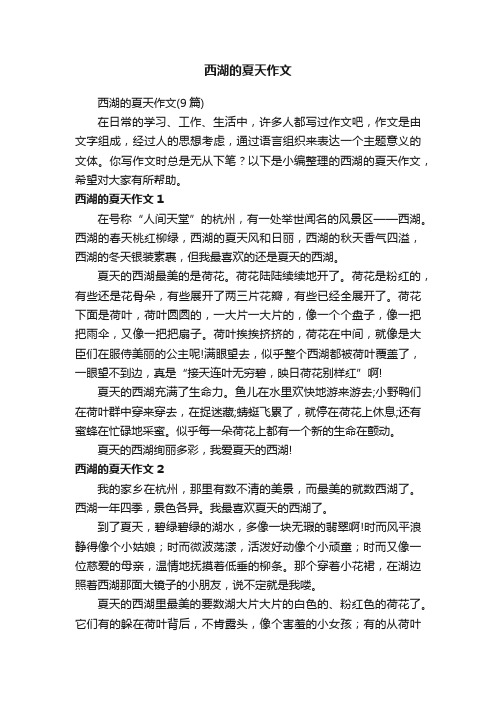 西湖的夏天作文

西湖的夏天作文(9 篇)

在日常的学习、工作、生活中，许多人都写过作文吧，作文是由文字组成，经过人的思想考虑，通过语言组织来表达一个主题意义的文体。你写作文时总是无从下笔？以下是小编整理的西湖的夏天作文，希望对大家有所帮助。

西湖的夏天作文 1

在号称“人间天堂”的杭州，有一处举世闻名的风景区——西湖。西湖的春天桃红柳绿，西湖的夏天风和日丽，西湖的秋天香气四溢，西湖的冬天银装素裹，但我最喜欢的还是夏天的西湖。

夏天的西湖最美的是荷花。荷花陆陆续续地开了。荷花是粉红的，有些还是花骨朵，有些展开了两三片花瓣，有些已经全展开了。荷花下面是荷叶，荷叶圆圆的，一大片一大片的，像一个个盘子，像一把把雨伞，又像一把把扇子。荷叶挨挨挤挤的，荷花在中间，就像是大臣们在服侍美丽的公主呢!满眼望去，似乎整个西湖都被荷叶覆盖了，一眼望不到边，真是“接天莲叶无穷碧，映日荷花别样红”啊!

夏天的西湖充满了生命力。鱼儿在水里欢快地游来游去;小野鸭们在荷叶群中穿来穿去，在捉迷藏;蜻蜓飞累了，就停在荷花上休息;还有蜜蜂在忙碌地采蜜。似乎每一朵荷花上都有一个新的生命在颤动。

夏天的西湖绚丽多彩，我爱夏天的西湖!

西湖的夏天作文 2

我的家乡在杭州，那里有数不清的美景，而最美的就数西湖了。西湖一年四季，景色各异。我最喜欢夏天的西湖了。

到了夏天，碧绿碧绿的湖水，多像一块无瑕的翡翠啊!时而风平浪静得像个小姑娘；时而微波荡漾，活泼好动像个小顽童；时而又像一位慈爱的母亲，温情地抚摸着低垂的柳条。那个穿着小花裙，在湖边照着西湖那面大镜子的小朋友，说不定就是我喽。

夏天的西湖里最美的要数湖大片大片的白色的、粉红色的荷花了。它们有的躲在荷叶背后，不肯露头，像个害羞的小女孩；有的从荷叶